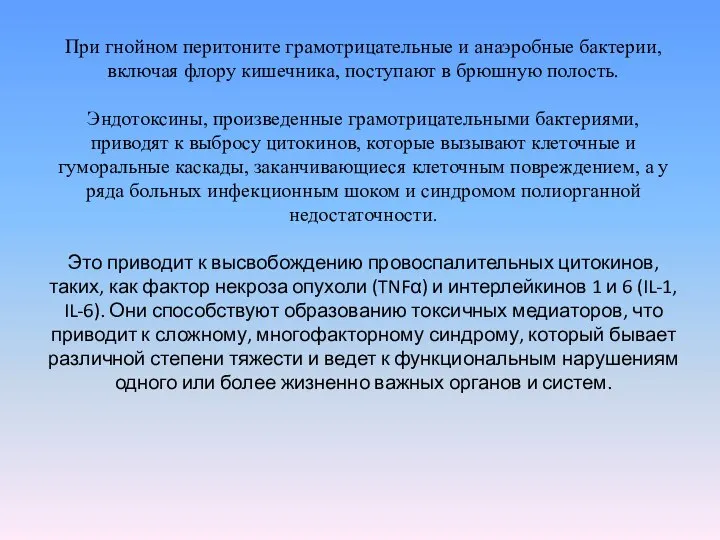 При гнойном перитоните грамотрицательные и анаэробные бактерии, включая флору кишечника, поступают в брюшную полость.

Эндотоксины, произведенные грамотрицательными бактериями, приводят к выбросу цитокинов, которые вызывают клеточные и гуморальные каскады, заканчивающиеся клеточным повреждением, а у ряда больных инфекционным шоком и синдромом полиорганной недостаточности.

Это приводит к высвобождению провоспалительных цитокинов, таких, как фактор некроза опухоли (TNFα) и интерлейкинов 1 и 6 (IL-1, IL-6). Они способствуют образованию токсичных медиаторов, что приводит к сложному, многофакторному синдрому, который бывает различной степени тяжести и ведет к функциональным нарушениям одного или более жизненно важных органов и систем.